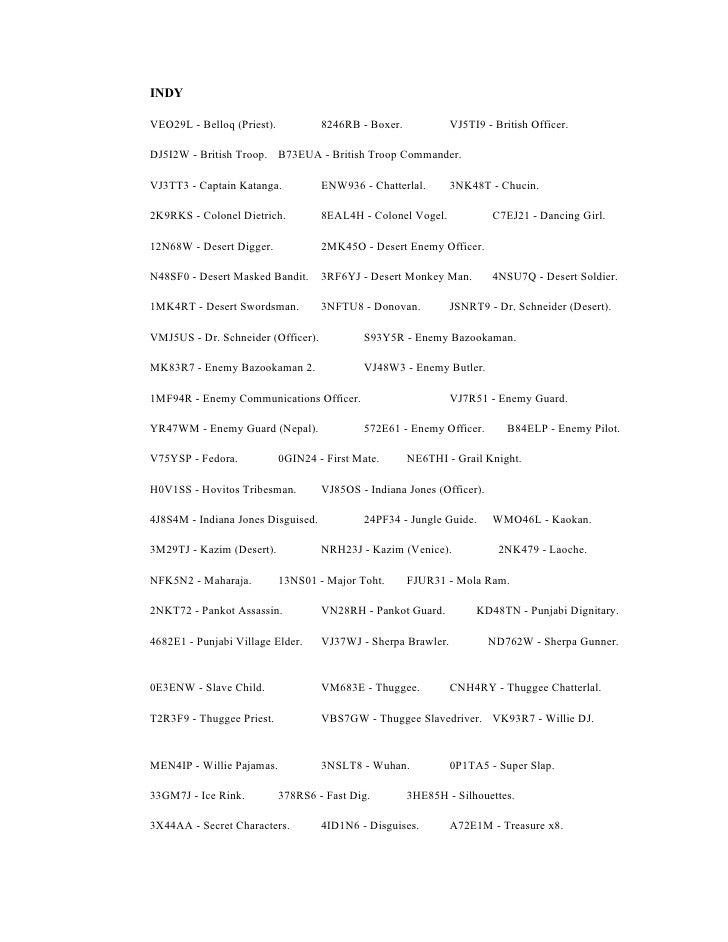 INDY

VEO29L - Belloq (Priest). 8246RB - Boxer. VJ5TI9 - British Officer.

DJ5I2W - British Troop. B73EUA - British Troop Commander.

VJ3TT3 - Captain Katanga. ENW936 - Chatterlal. 3NK48T - Chucin.

2K9RKS - Colonel Dietrich. 8EAL4H - Colonel Vogel. C7EJ21 - Dancing Girl.

12N68W - Desert Digger. 2MK45O - Desert Enemy Officer.

N48SF0 - Desert Masked Bandit. 3RF6YJ - Desert Monkey Man. 4NSU7Q - Desert Soldier.

1MK4RT - Desert Swordsman. 3NFTU8 - Donovan. JSNRT9 - Dr. Schneider (Desert).

VMJ5US - Dr. Schneider (Officer). S93Y5R - Enemy Bazookaman.

MK83R7 - Enemy Bazookaman 2. VJ48W3 - Enemy Butler.

1MF94R - Enemy Communications Officer. VJ7R51 - Enemy Guard.

YR47WM - Enemy Guard (Nepal). 572E61 - Enemy Officer. B84ELP - Enemy Pilot.

V75YSP - Fedora. 0GIN24 - First Mate. NE6THI - Grail Knight.

H0V1SS - Hovitos Tribesman. VJ85OS - Indiana Jones (Officer).

4J8S4M - Indiana Jones Disguised. 24PF34 - Jungle Guide. WMO46L - Kaokan.

3M29TJ - Kazim (Desert). NRH23J - Kazim (Venice). 2NK479 - Laoche.

NFK5N2 - Maharaja. 13NS01 - Major Toht. FJUR31 - Mola Ram.

2NKT72 - Pankot Assassin. VN28RH - Pankot Guard. KD48TN - Punjabi Dignitary.

4682E1 - Punjabi Village Elder. VJ37WJ - Sherpa Brawler. ND762W - Sherpa Gunner.

0E3ENW - Slave Child. VM683E - Thuggee. CNH4RY - Thuggee Chatterlal.

T2R3F9 - Thuggee Priest. VBS7GW - Thuggee Slavedriver. VK93R7 - Willie DJ.

MEN4IP - Willie Pajamas. 3NSLT8 - Wuhan. 0P1TA5 - Super Slap.

33GM7J - Ice Rink. 378RS6 - Fast Dig. 3HE85H - Silhouettes.

3X44AA - Secret Characters. 4ID1N6 - Disguises. A72E1M - Treasure x8.